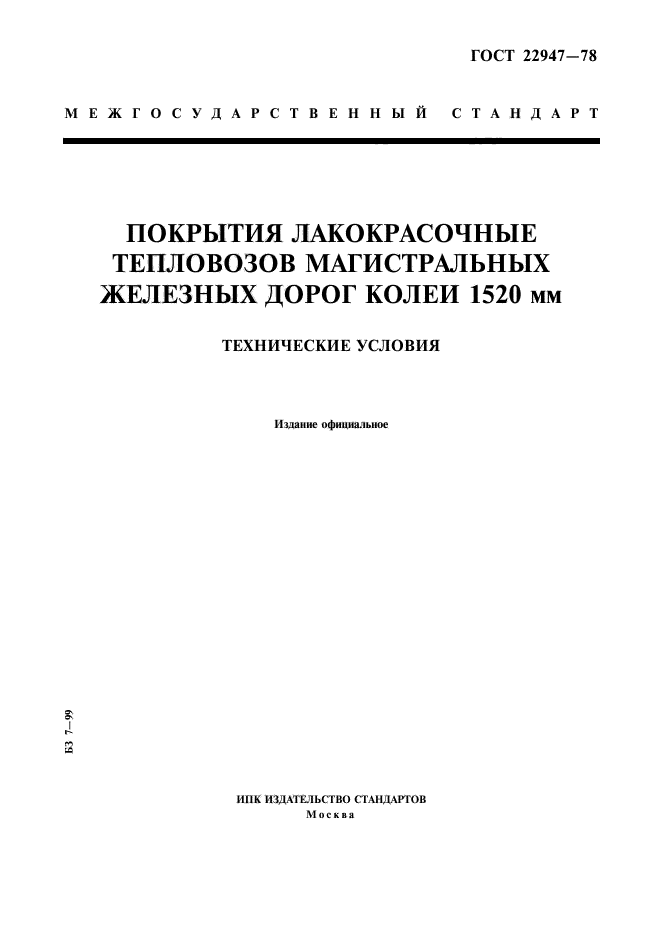 ГОСТ 22947—78

МЕЖГОСУДАРСТВЕННЫЙ СТАНДАРТ

ПОКРЫТИЯ ЛАКОКРАСОЧНЫЕ ТЕПЛОВОЗОВ МАГИСТРАЛЬНЫХ ЖЕЛЕЗНЫХ ДОРОГ КОЛЕИ 1520 мм

ТЕХНИЧЕСКИЕ УСЛОВИЯ

Издание официальное

БЗ 7—99

ИПК ИЗДАТЕЛЬСТВО СТАНДАРТОВ
Москва